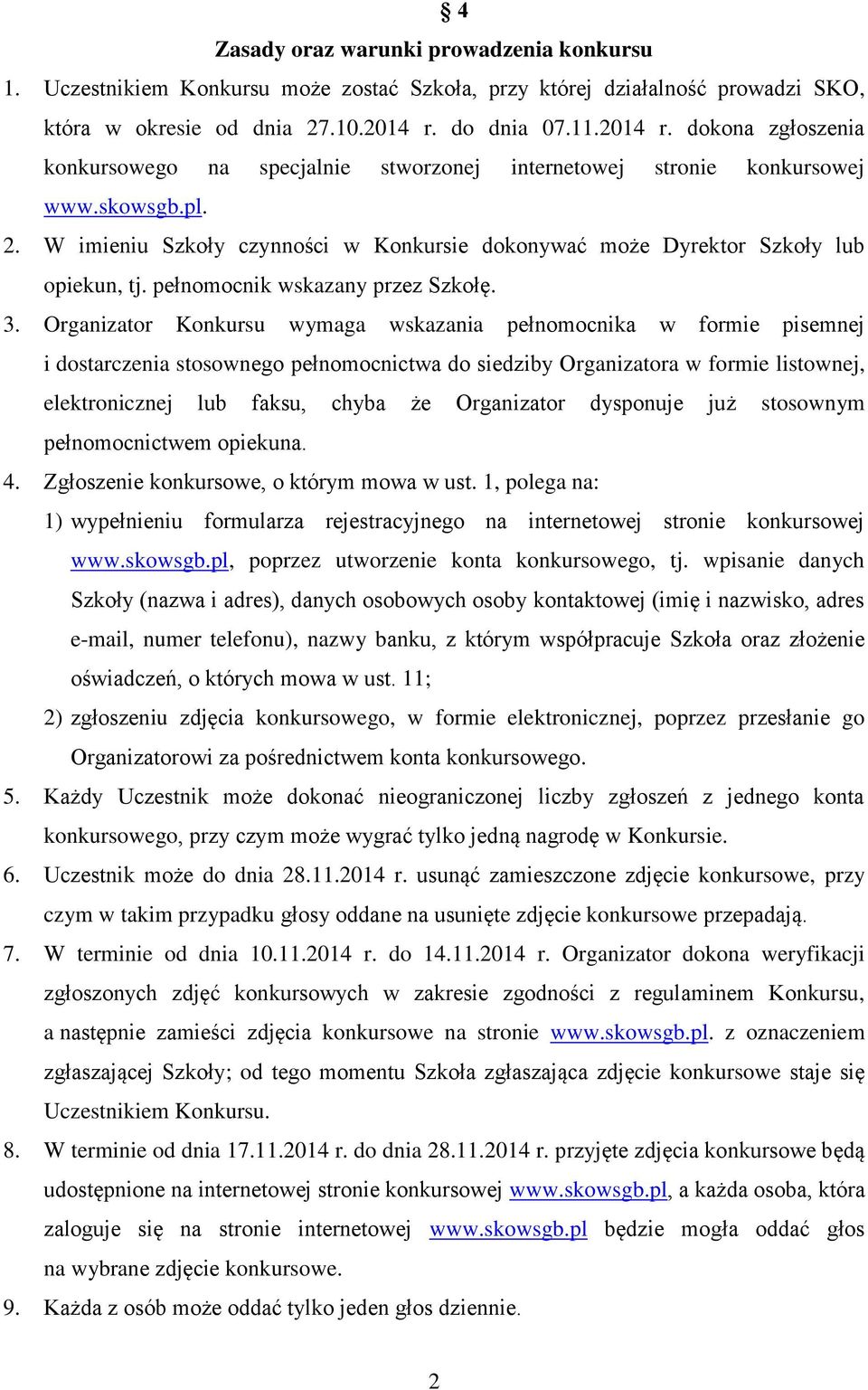 § 4
Zasady oraz warunki prowadzenia konkursu

1. Uczestnikiem Konkursu może zostać Szkoła, przy której działalność prowadzi SKO, która w okresie od dnia 27.10.2014 r. do dnia 07.11.2014 r. dokona zgłoszenia konkursowego na specjalnie stworzonej internetowej stronie konkursowej www.skowsgb.pl.

2. W imieniu Szkoły czynności w Konkursie dokonywać może Dyrektor Szkoły lub opiekun, tj. pełnomocnik wskazany przez Szkołę.

3. Organizator Konkursu wymaga wskazania pełnomocnika w formie pisemnej i dostarczenia stosownego pełnomocnictwa do siedziby Organizatora w formie listownej, elektronicznej lub faksu, chyba że Organizator dysponuje już stosownym pełnomocnictwem opiekuna.

4. Zgłoszenie konkursowe, o którym mowa w ust. 1, polega na:

1) wypełnieniu formularza rejestracyjnego na internetowej stronie konkursowej www.skowsgb.pl, poprzez utworzenie konta konkursowego, tj. wpisanie danych Szkoły (nazwa i adres), danych osobowych osoby kontaktowej (imię i nazwisko, adres e-mail, numer telefonu), nazwy banku, z którym współpracuje Szkoła oraz złożenie oświadczeń, o których mowa w ust. 11;

2) zgłoszeniu zdjęcia konkursowego, w formie elektronicznej, poprzez przesłanie go Organizatorowi za pośrednictwem konta konkursowego.

5. Każdy Uczestnik może dokonać nieograniczonej liczby zgłoszeń z jednego konta konkursowego, przy czym może wygrać tylko jedną nagrodę w Konkursie.

6. Uczestnik może do dnia 28.11.2014 r. usunąć zamieszczone zdjęcie konkursowe, przy czym w takim przypadku głosy oddane na usunięte zdjęcie konkursowe przepadają.

7. W terminie od dnia 10.11.2014 r. do 14.11.2014 r. Organizator dokona weryfikacji zgłoszonych zdjęć konkursowych w zakresie zgodności z regulaminem Konkursu, a następnie zamieści zdjęcia konkursowe na stronie www.skowsgb.pl. z oznaczeniem zgłaszającej Szkoły; od tego momentu Szkoła zgłaszająca zdjęcie konkursowe staje się Uczestnikiem Konkursu.

8. W terminie od dnia 17.11.2014 r. do dnia 28.11.2014 r. przyjęte zdjęcia konkursowe będą udostępnione na internetowej stronie konkursowej www.skowsgb.pl, a każda osoba, która zaloguje się na stronie internetowej www.skowsgb.pl będzie mogła oddać głos na wybrane zdjęcie konkursowe.

9. Każda z osób może oddać tylko jeden głos dziennie.

2